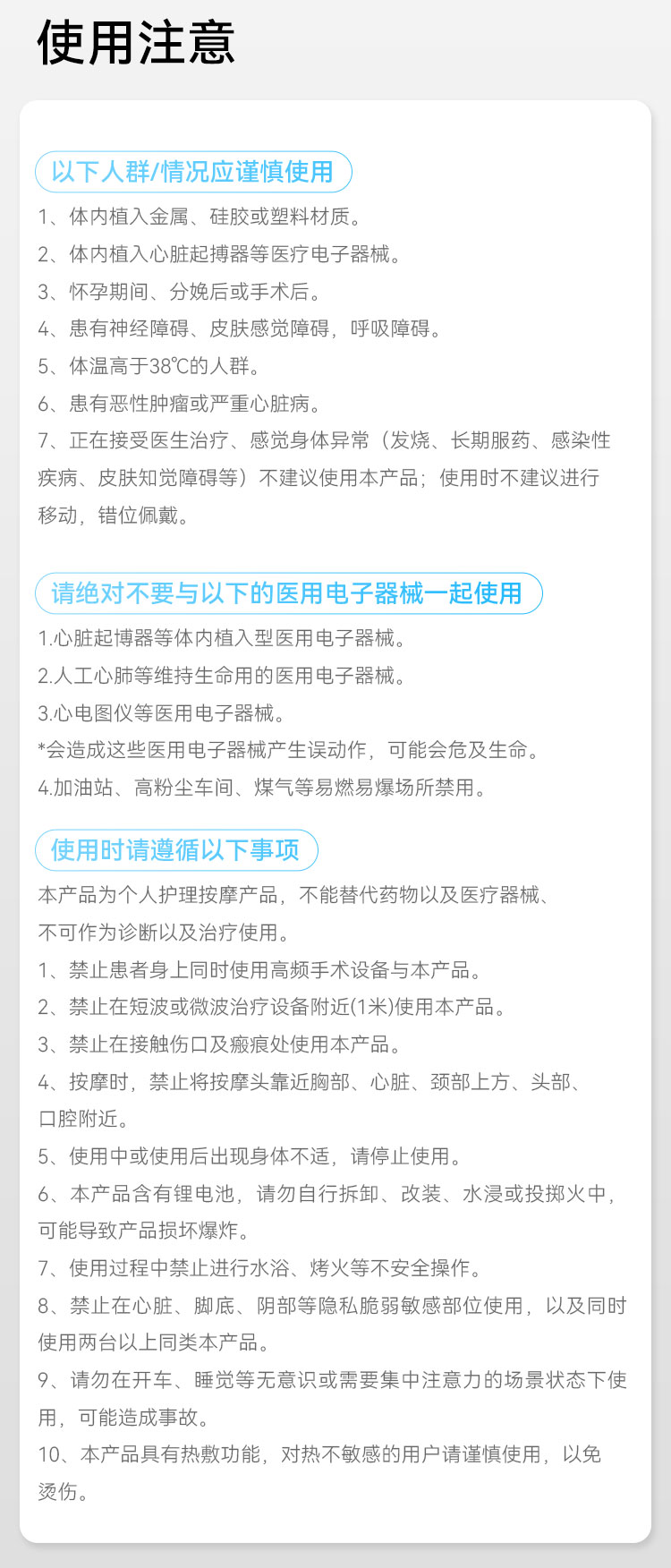 使用注意

以下人群/情况应谨慎使用

1、体内植入金属、硅胶或塑料材质。

2、体内植入心脏起搏器等医疗电子器械。

3、怀孕期间、分娩后或手术后。

4、患有神经障碍、皮肤感觉障碍，呼吸障碍。

5、体温高于38℃的人群。

6、患有恶性肿瘤或严重心脏病。

7、正在接受医生治疗、感觉身体异常（发烧、长期服药、感染性疾病、皮肤知觉障碍等）不建议使用本产品；使用时不建议进行移动，错位佩戴。

请绝对不要与以下的医用电子器械一起使用

1.心脏起博器等体内植入型医用电子器械。

2.人工心肺等维持生命用的医用电子器械。

3.心电图仪等医用电子器械。

*会造成这些医用电子器械产生误动作，可能会危及生命。

4.加油站、高粉尘车间、煤气等易燃易爆场所禁用。

使用时请遵循以下事项

本产品为个人护理按摩产品，不能替代药物以及医疗器械、不可作为诊断以及治疗使用。

1、禁止患者身上同时使用高频手术设备与本产品。

2、禁止在短波或微波治疗设备附近(1米)使用本产品。

3、禁止在接触伤口及瘢痕处使用本产品。

4、按摩时，禁止将按摩头靠近胸部、心脏、颈部上方、头部、口腔附近。

5、使用中或使用后出现身体不适，请停止使用。

6、本产品含有锂电池，请勿自行拆卸、改装、水浸或投掷火中，可能导致产品损坏爆炸。

7、使用过程中禁止进行水浴、烤火等不安全操作。

8、禁止在心脏、脚底、阴部等隐私脆弱敏感部位使用，以及同时使用两台以上同类本产品。

9、请勿在开车、睡觉等无意识或需要集中注意力的场景状态下使用，可能造成事故。

10、本产品具有热敷功能，对热不敏感的用户请谨慎使用，以免烫伤。